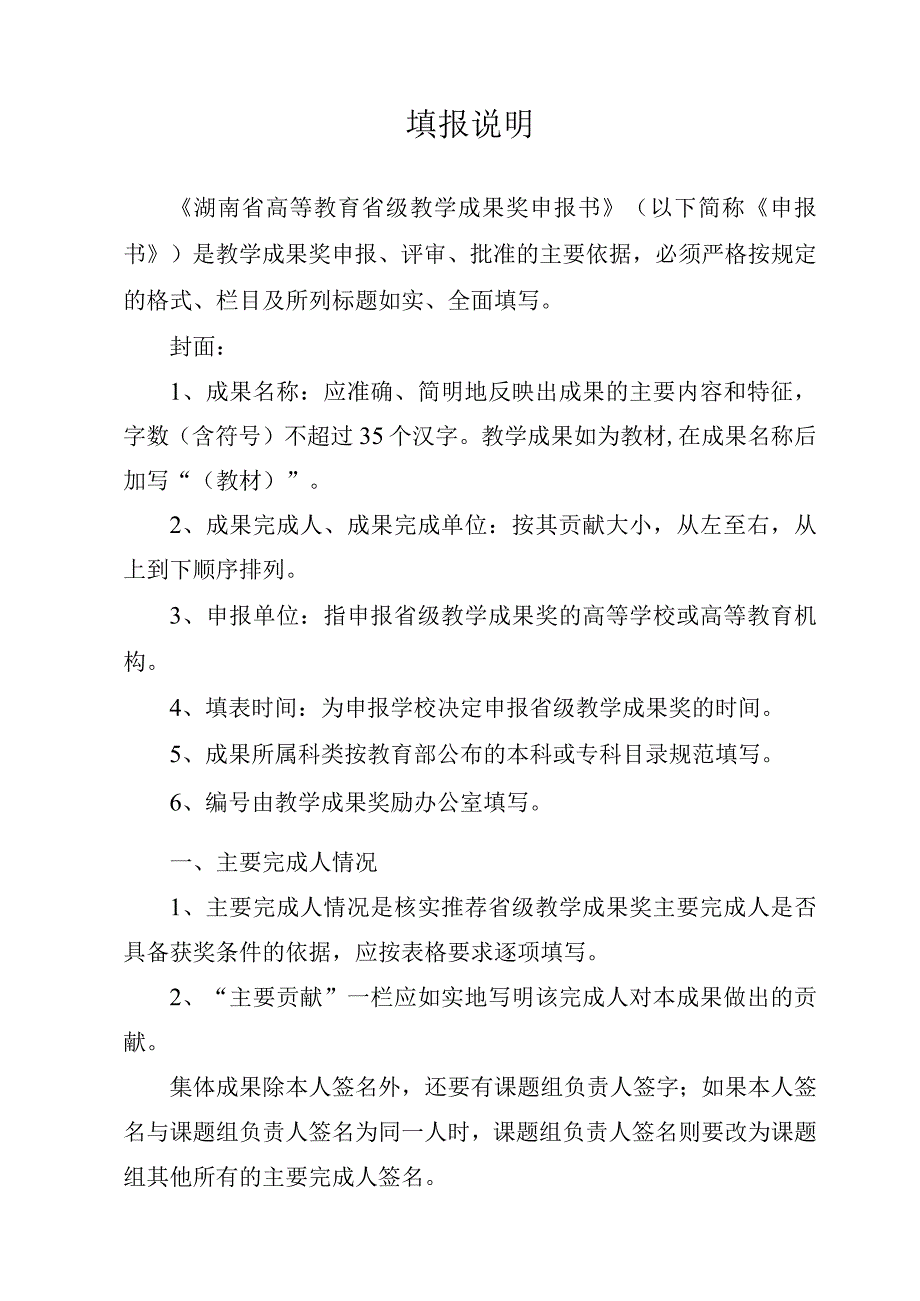 填报说明

《湖南省高等教育省级教学成果奖申报书》（以下简称《申报书》）是教学成果奖申报、评审、批准的主要依据，必须严格按规定的格式、栏目及所列标题如实、全面填写。

封面：

1、成果名称：应准确、简明地反映出成果的主要内容和特征，字数（含符号）不超过35个汉字。教学成果如为教材,在成果名称后加写“（教材）”。

2、成果完成人、成果完成单位：按其贡献大小，从左至右，从上到下顺序排列。

3、申报单位：指申报省级教学成果奖的高等学校或高等教育机构。

4、填表时间：为申报学校决定申报省级教学成果奖的时间。

5、成果所属科类按教育部公布的本科或专科目录规范填写。

6、编号由教学成果奖励办公室填写。

一、主要完成人情况

1、主要完成人情况是核实推荐省级教学成果奖主要完成人是否具备获奖条件的依据，应按表格要求逐项填写。

2、“主要贡献”一栏应如实地写明该完成人对本成果做出的贡献。

集体成果除本人签名外，还要有课题组负责人签字；如果本人签名与课题组负责人签名为同一人时，课题组负责人签名则要改为课题组其他所有的主要完成人签名。